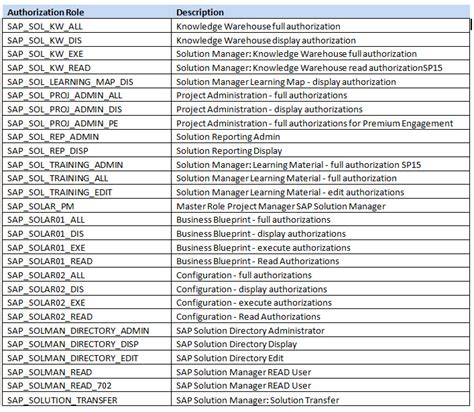 | Authorization Role | Description |
|---|---|
| SAP_SOL_KW_ALL | Knowledge Warehouse full authorization |
| SAP_SOL_KW_DIS | Knowledge Warehouse display authorization |
| SAP_SOL_KW_EXE | Solution Manager: Knowledge Warehouse full authorization |
| SAP_SOL_KW_READ | Solution Manager: Knowledge Warehouse read authorizationSP15 |
| SAP_SOL_LEARNING_MAP_DIS | Solution Manager Learning Map - display authorization |
| SAP_SOL_PROJ_ADMIN_ALL | Project Administration - full authorizations |
| SAP_SOL_PROJ_ADMIN_DIS | Project Administration - display authorizations |
| SAP_SOL_PROJ_ADMIN_PE | Project Administration - full authorizations for Premium Engagement |
| SAP_SOL_REP_ADMIN | Solution Reporting Admin |
| SAP_SOL_REP_DISP | Solution Reporting Display |
| SAP_SOL_TRAINING_ADMIN | Solution Manager: Learning Material - full authorization SP15 |
| SAP_SOL_TRAINING_ALL | Solution Manager Learning Material - full authorization |
| SAP_SOL_TRAINING_EDIT | Solution Manager Learning Material - edit authorizations |
| SAP_SOLAR_PM | Master Role Project Manager SAP Solution Manager |
| SAP_SOLAR01_ALL | Business Blueprint - full authorizations |
| SAP_SOLAR01_DIS | Business Blueprint - display authorizations |
| SAP_SOLAR01_EXE | Business Blueprint - execute authorizations |
| SAP_SOLAR01_READ | Business Blueprint - Read Authorizations |
| SAP_SOLAR02_ALL | Configuration - full authorizations |
| SAP_SOLAR02_DIS | Configuration - display authorizations |
| SAP_SOLAR02_EXE | Configuration - execute authorizations |
| SAP_SOLAR02_READ | Configuration - Read Authorizations |
| SAP_SOLMAN_DIRECTORY_ADMIN | SAP Solution Directory Administrator |
| SAP_SOLMAN_DIRECTORY_DISP | SAP Solution Directory Display |
| SAP_SOLMAN_DIRECTORY_EDIT | SAP Solution Directory Edit |
| SAP_SOLMAN_READ | SAP Solution Manager READ User |
| SAP_SOLMAN_READ_702 | SAP Solution Manager READ User |
| SAP_SOLUTION_TRANSFER | SAP Solution Manager: Solution Transfer |